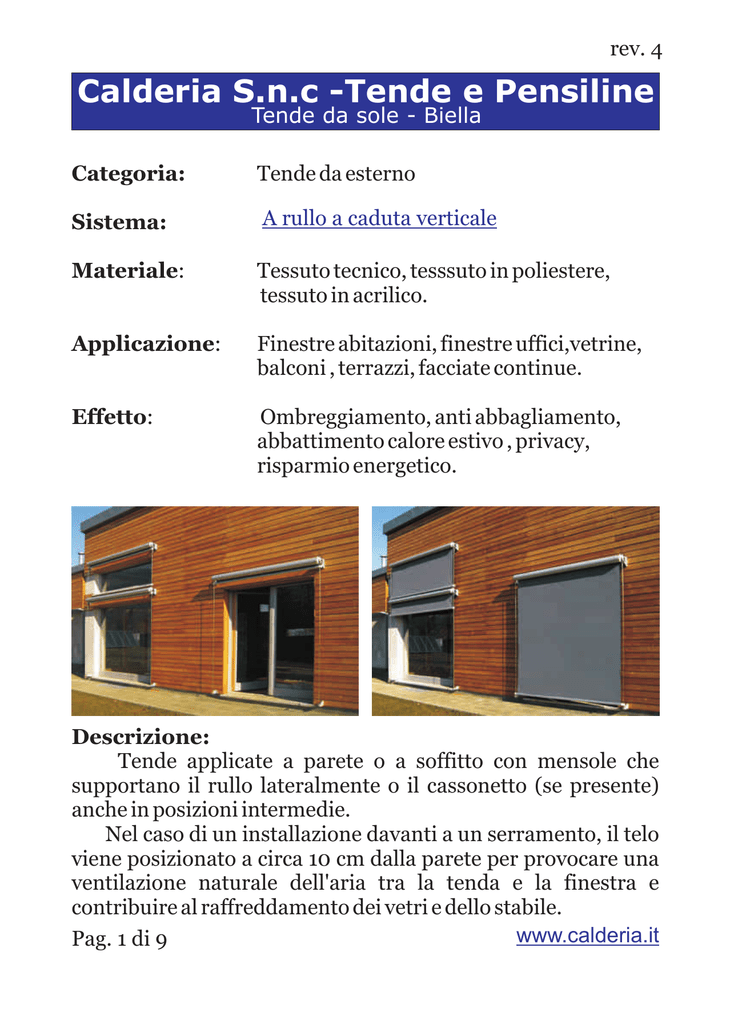 rev. 4

Calderia S.n.c -Tende e Pensiline
Tende da sole - Biella

Categoria: Tende da esterno

Sistema: A rullo a caduta verticale

Materiale: Tessuto tecnico, tesssuto in poliestere, tessuto in acrilico.

Applicazione: Finestre abitazioni, finestre uffici,vetrine, balconi , terrazzi, facciate continue.

Effetto: Ombreggiamento, anti abbagliamento, abbattimento calore estivo , privacy, risparmio energetico.

Descrizione:
Tende applicate a parete o a soffitto con mensole che supportano il rullo lateralmente o il cassonetto (se presente) anche in posizioni intermedie.
Nel caso di un installazione davanti a un serramento, il telo viene posizionato a circa 10 cm dalla parete per provocare una ventilazione naturale dell'aria tra la tenda e la finestra e contribuire al raffreddamento dei vetri e dello stabile.

Pag. 1 di 9 www.calderia.it